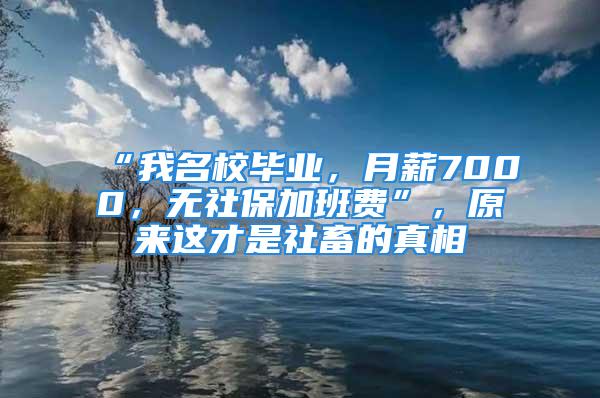 “我名校毕业，月薪7000，无社保加班费”，原来这才是社畜的真相